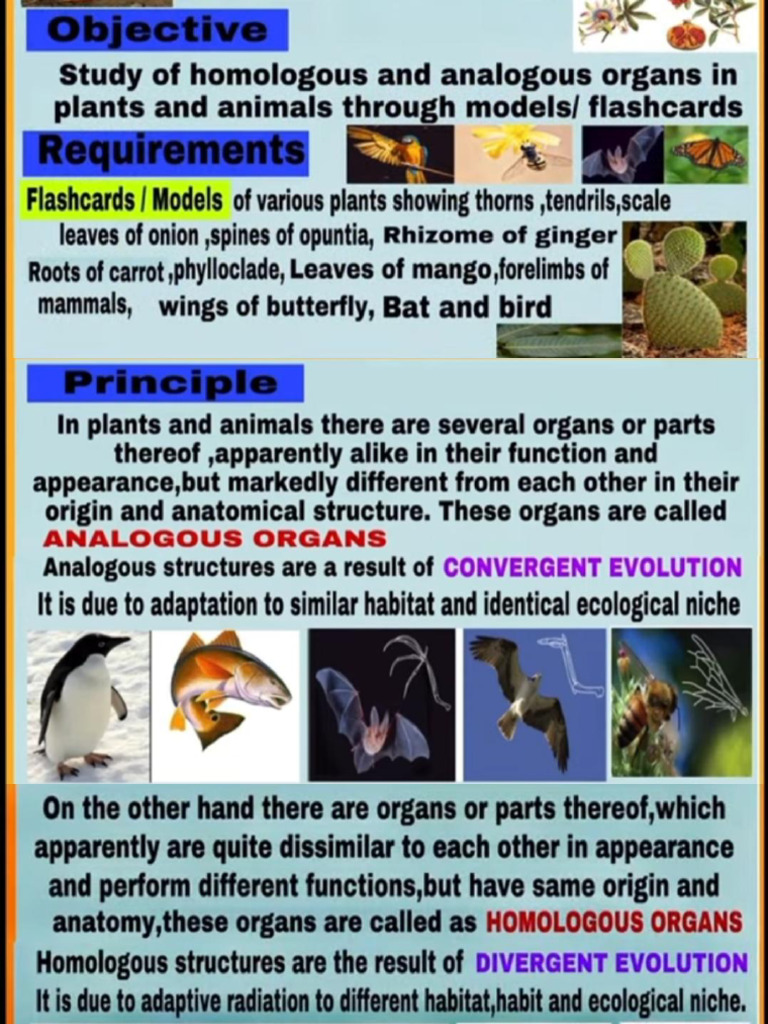 Objective

Study of homologous and analogous organs in plants and animals through models/ flashcards

Requirements

Flashcards / Models of various plants showing thorns ,tendrils,scale leaves of onion ,spines of opuntia, Rhizome of ginger Roots of carrot ,phylloclade, Leaves of mango,forelimbs of mammals, wings of butterfly, Bat and bird

Principle

In plants and animals there are several organs or parts thereof ,apparently alike in their function and appearance,but markedly different from each other in their origin and anatomical structure. These organs are called ANALOGOUS ORGANS

Analogous structures are a result of CONVERGENT EVOLUTION

It is due to adaptation to similar habitat and identical ecological niche

On the other hand there are organs or parts thereof,which apparently are quite dissimilar to each other in appearance and perform different functions,but have same origin and anatomy,these organs are called as HOMOLOGOUS ORGANS

Homologous structures are the result of DIVERGENT EVOLUTION

It is due to adaptive radiation to different habitat,habit and ecological niche.